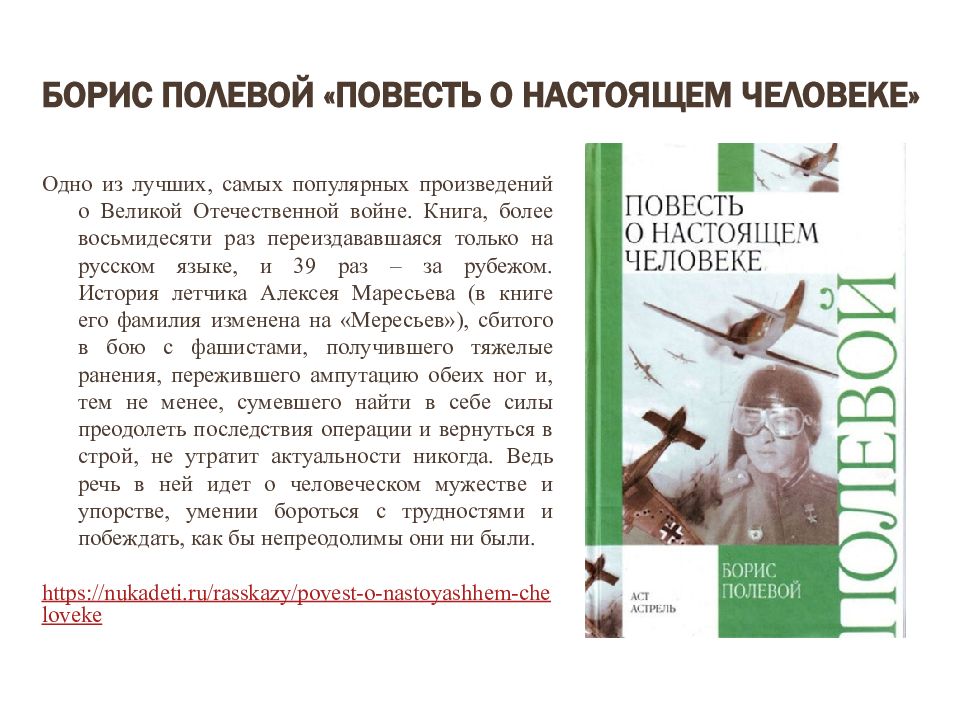 БОРИС ПОЛЕВОЙ «ПОВЕСТЬ О НАСТОЯЩЕМ ЧЕЛОВЕКЕ»

Одно из лучших, самых популярных произведений о Великой Отечественной войне. Книга, более восьмидесяти раз переиздававшаяся только на русском языке, и 39 раз – за рубежом. История летчика Алексея Маресьева (в книге его фамилия изменена на «Мересьев»), сбитого в бою с фашистами, получившего тяжелые ранения, пережившего ампутацию обеих ног и, тем не менее, сумевшего найти в себе силы преодолеть последствия операции и вернуться в строй, не утратит актуальности никогда. Ведь речь в ней идет о человеческом мужестве и упорстве, умении бороться с трудностями и побеждать, как бы непреодолимы они ни были.

https://nukadeti.ru/rasskazy/povest-o-nastoyashhem-cheloveke

ПОВЕСТЬ О НАСТОЯЩЕМ ЧЕЛОВЕКЕ

ПОЛЕВОЙ

БОРИС ПОЛЕВОЙ

АСТ АСТРЕЛЬ